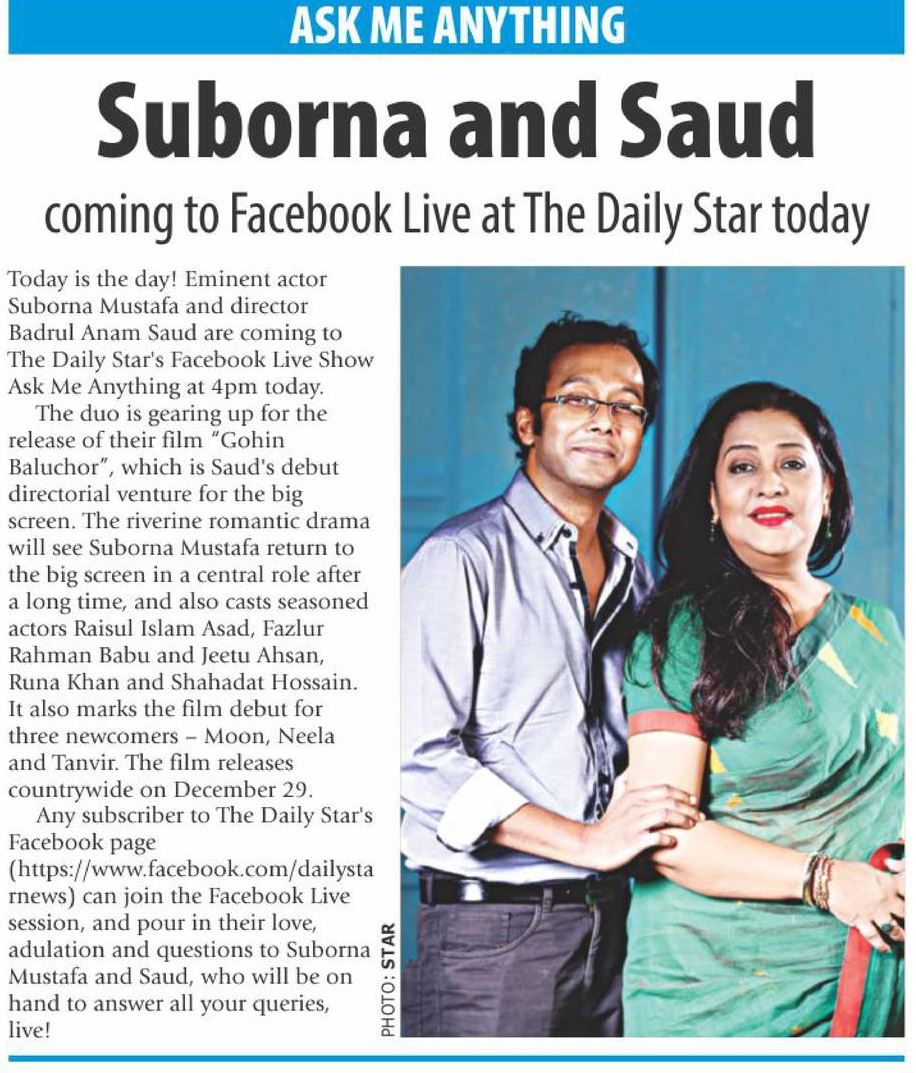 ASK ME ANYTHING

Suborna and Saud

coming to Facebook Live at The Daily Star today

Today is the day! Eminent actor Suborna Mustafa and director Badrul Anam Saud are coming to The Daily Star's Facebook Live Show Ask Me Anything at 4pm today.

The duo is gearing up for the release of their film "Gohin Baluchor", which is Saud's debut directorial venture for the big screen. The riverine romantic drama will see Suborna Mustafa return to the big screen in a central role after a long time, and also casts seasoned actors Raisul Islam Asad, Fazlur Rahman Babu and Jeetu Ahsan, Runa Khan and Shahadat Hossain. It also marks the film debut for three newcomers – Moon, Neela and Tanvir. The film releases countrywide on December 29.

Any subscriber to The Daily Star's Facebook page (https://www.facebook.com/dailystarnews) can join the Facebook Live session, and pour in their love, adulation and questions to Suborna Mustafa and Saud, who will be on hand to answer all your queries, live!

PHOTO: STAR